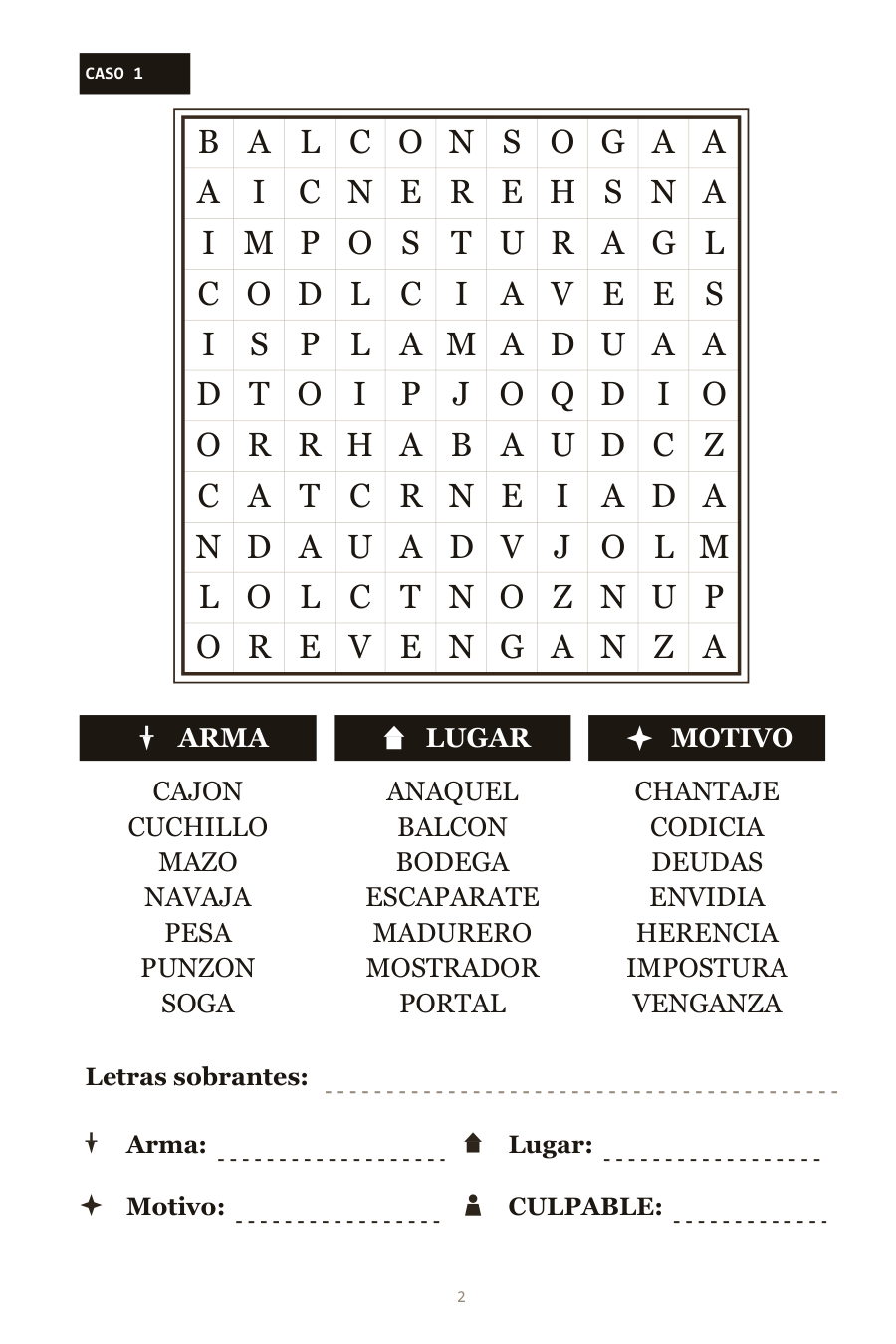 CASO 1

| B | A | L | C | O | N | S | O | G | A | A |
|---|---|---|---|---|---|---|---|---|---|---|
| A | I | C | N | E | R | E | H | S | N | A |
| I | M | P | O | S | T | U | R | A | G | L |
| C | O | D | L | C | I | A | V | E | E | S |
| I | S | P | L | A | M | A | D | U | A | A |
| D | T | O | I | P | J | O | Q | D | I | O |
| O | R | R | H | A | B | A | U | D | C | Z |
| C | A | T | C | R | N | E | I | A | D | A |
| N | D | A | U | A | D | V | J | O | L | M |
| L | O | L | C | T | N | O | Z | N | U | P |
| O | R | E | V | E | N | G | A | N | Z | A |

ARMA
CAJON
CUCHILLO
MAZO
NAVAJA
PESA
PUNZON
SOGA

LUGAR
ANAQUEL
BALCON
BODEGA
ESCAPARATE
MADURERO
MOSTRADOR
PORTAL

MOTIVO
CHANTAJE
CODICIA
DEUDAS
ENVIDIA
HERENCIA
IMPOSTURA
VENGANZA

Letras sobrantes:

Arma: Lugar:

Motivo: CULPABLE:

2